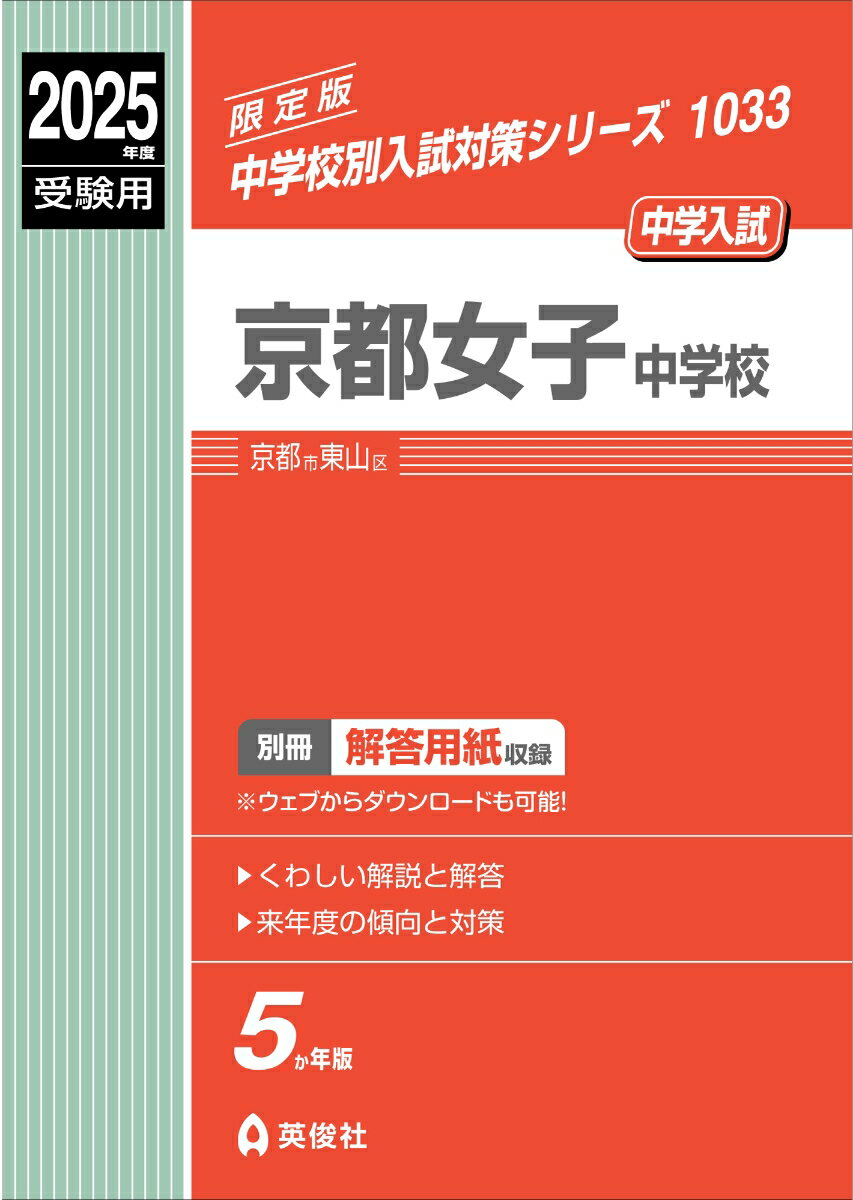 2025 年度
受験用

限定版
中学校別入試対策シリーズ 1033

中学入試

京都女子中学校

京都市東山区

別冊 解答用紙収録
※ウェブからダウンロードも可能!

▶くわしい解説と解答
▶来年度の傾向と対策

5か年版

英俊社